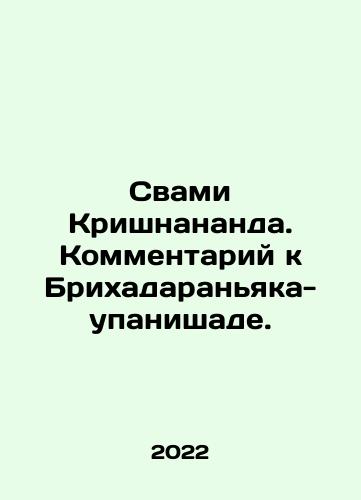 Свами Кришнананда. Комментарий к Брихадараньяка-упанишаде.

2022